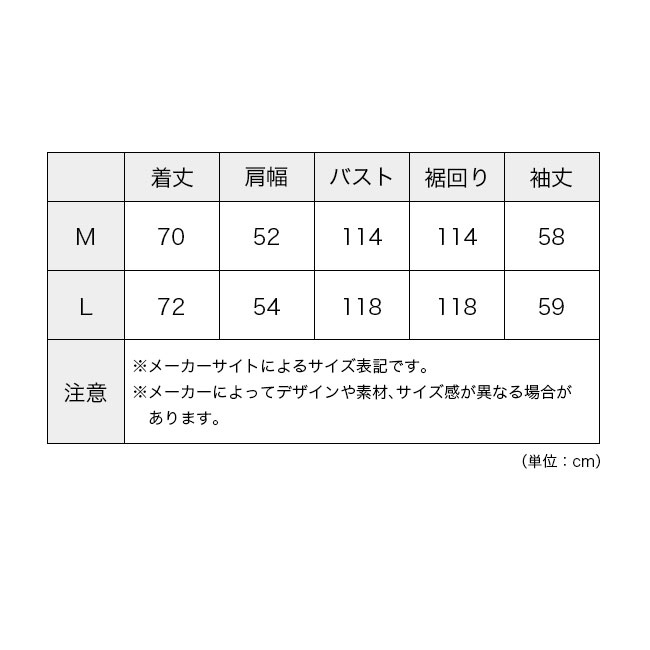 | | 着丈 | 肩幅 | バスト | 裾回り | 袖丈 |
|---|---|---|---|---|---|
| M | 70 | 52 | 114 | 114 | 58 |
| L | 72 | 54 | 118 | 118 | 59 |
| 注意 | ※メーカーサイトによるサイズ表記です。 ※メーカーによってデザインや素材、サイズ感が異なる場合があります。 | | | | |

（単位：cm）